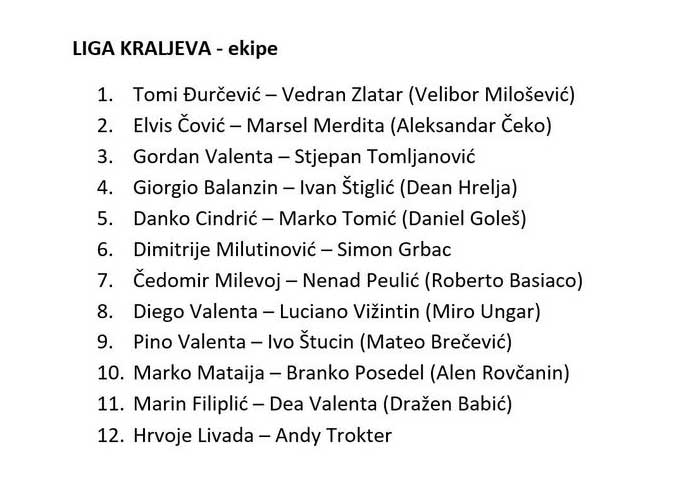 LIGA KRALJEVA - ekipe

1. Tomi Đurčević – Vedran Zlatar (Velibor Milošević)
2. Elvis Čović – Marsel Merdita (Aleksandar Čeko)
3. Gordan Valenta – Stjepan Tomljanović
4. Giorgio Balanzin – Ivan Štiglić (Dean Hrelja)
5. Danko Cindrić – Marko Tomić (Daniel Goleš)
6. Dimitrije Milutinović – Simon Grbac
7. Čedomir Milevoj – Nenad Peulić (Roberto Basiaco)
8. Diego Valenta – Luciano Vižintin (Miro Ungar)
9. Pino Valenta – Ivo Štucin (Mateo Brečević)
10. Marko Mataija – Branko Posedel (Alen Rovčanin)
11. Marin Filiplić – Dea Valenta (Dražen Babić)
12. Hrvoje Livada – Andy Trokter